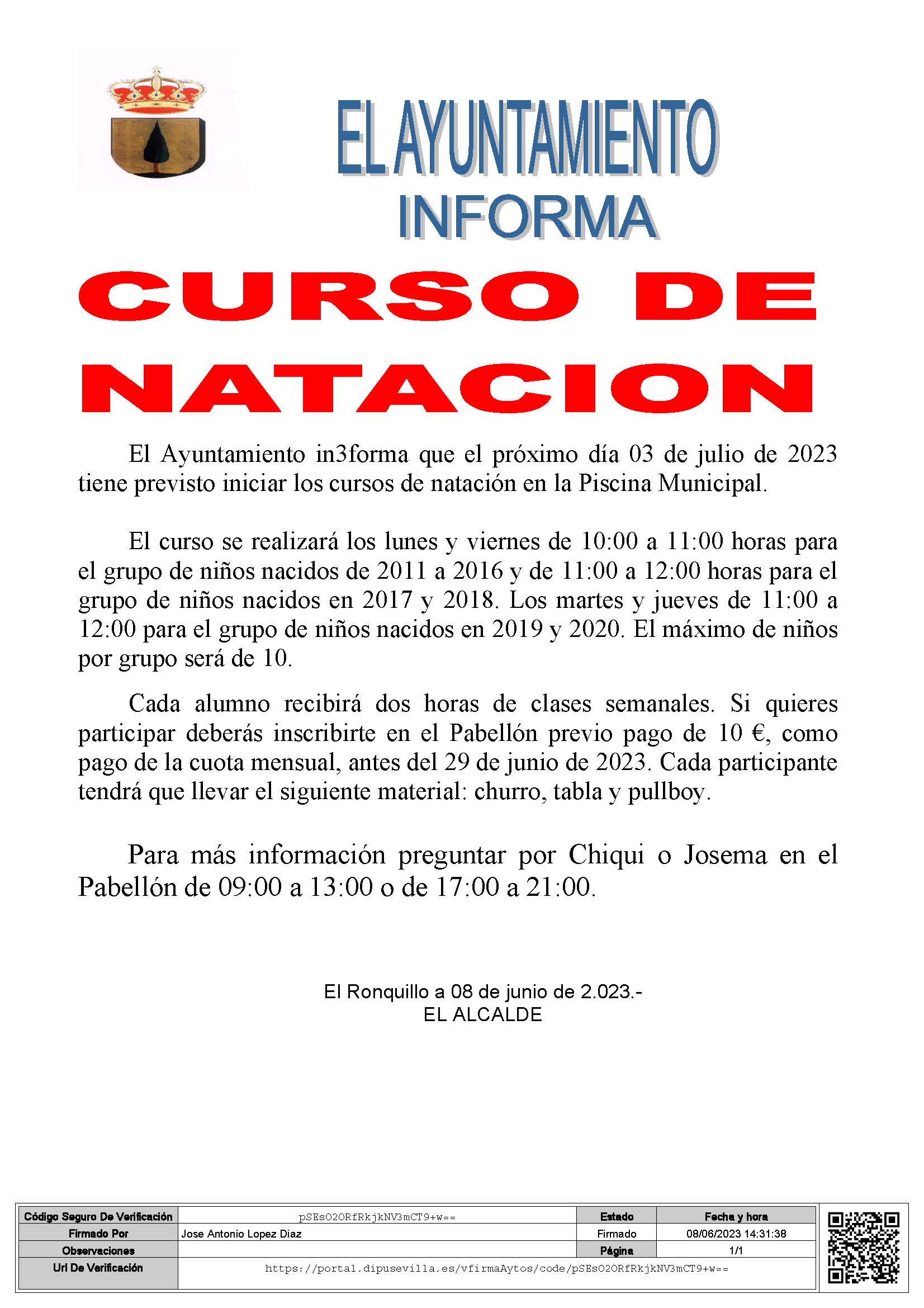 EL AYUNTAMIENTO
INFORMA

CURSO DE NATACION

El Ayuntamiento in3forma que el próximo día 03 de julio de 2023 tiene previsto iniciar los cursos de natación en la Piscina Municipal.

El curso se realizará los lunes y viernes de 10:00 a 11:00 horas para el grupo de niños nacidos de 2011 a 2016 y de 11:00 a 12:00 horas para el grupo de niños nacidos en 2017 y 2018. Los martes y jueves de 11:00 a 12:00 para el grupo de niños nacidos en 2019 y 2020. El máximo de niños por grupo será de 10.

Cada alumno recibirá dos horas de clases semanales. Si quieres participar deberás inscribirte en el Pabellón previo pago de 10 €, como pago de la cuota mensual, antes del 29 de junio de 2023. Cada participante tendrá que llevar el siguiente material: churro, tabla y pullboy.

Para más información preguntar por Chiqui o Josema en el Pabellón de 09:00 a 13:00 o de 17:00 a 21:00.

El Ronquillo a 08 de junio de 2.023.-
EL ALCALDE

| Código Seguro De Verificación | pSEsO2ORfRkjkNV3mCT9+w== | Estado | Fecha y hora |
|---|---|---|---|
| Firmado Por | Jose Antonio Lopez Diaz | Firmado | 08/06/2023 14:31:38 |
| Observaciones | | Página | 1/1 |
| Url De Verificación | https://portal.dipusevilla.es/vfirmaAytos/code/pSEsO2ORfRkjkNV3mCT9+w== | | |